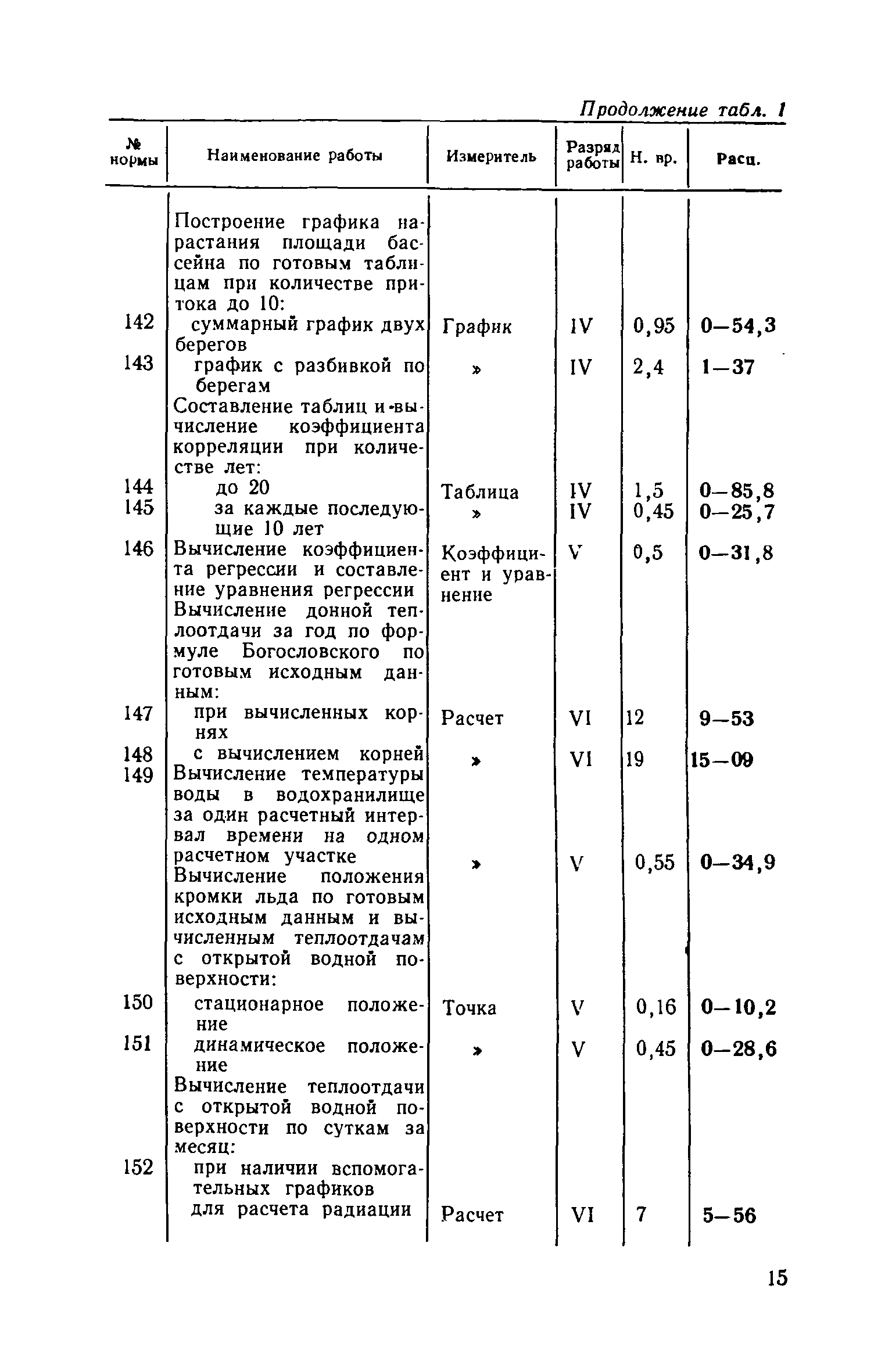 Продолжение табл. 1

| № нормы | Наименование работы | Измеритель | Разряд работы | Н. вр. | Расц. |
|---|---|---|---|---|---|
| | Построение графика нарастания площади бассейна по готовым таблицам при количестве притока до 10: | | | | |
| 142 | суммарный график двух берегов | График | IV | 0,95 | 0—54,3 |
| 143 | график с разбивкой по берегам | » | IV | 2,4 | 1—37 |
| | Составление таблиц и вычисление коэффициента корреляции при количестве лет: | | | | |
| 144 | до 20 | Таблица | IV | 1,5 | 0—85,8 |
| 145 | за каждые последующие 10 лет | » | IV | 0,45 | 0—25,7 |
| 146 | Вычисление коэффициента регрессии и составление уравнения регрессии | Коэффициент и уравнение | V | 0,5 | 0—31,8 |
| | Вычисление донной теплоотдачи за год по формуле Богословского по готовым исходным данным: | | | | |
| 147 | при вычисленных корнях | Расчет | VI | 12 | 9—53 |
| 148 | с вычислением корней | » | VI | 19 | 15—09 |
| 149 | Вычисление температуры воды в водохранилище за один расчетный интервал времени на одном расчетном участке | » | V | 0,55 | 0—34,9 |
| | Вычисление положения кромки льда по готовым исходным данным и вычисленным теплоотдачам с открытой водной поверхности: | | | | |
| 150 | стационарное положение | Точка | V | 0,16 | 0—10,2 |
| 151 | динамическое положение | » | V | 0,45 | 0—28,6 |
| | Вычисление теплоотдачи с открытой водной поверхности по суткам за месяц: | | | | |
| 152 | при наличии вспомогательных графиков для расчета радиации | Расчет | VI | 7 | 5—56 |

15